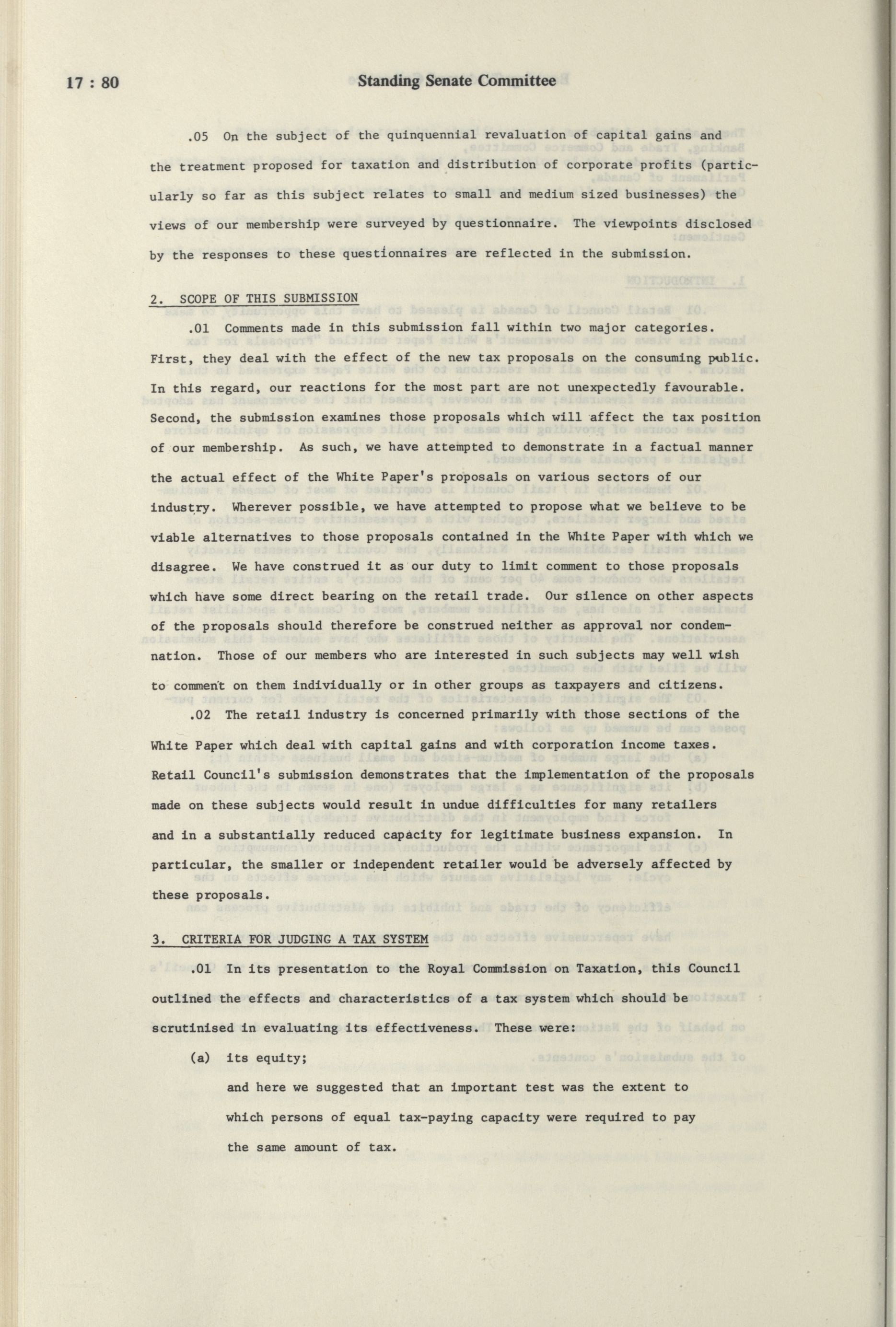 17 : 80 Standing Senate Committee

.05 On the subject of the quinquennial revaluation of capital gains and the treatment proposed for taxation and distribution of corporate profits (particularly so far as this subject relates to small and medium sized businesses) the views of our membership were surveyed by questionnaire. The viewpoints disclosed by the responses to these questionnaires are reflected in the submission.

2. SCOPE OF THIS SUBMISSION

.01 Comments made in this submission fall within two major categories. First, they deal with the effect of the new tax proposals on the consuming public. In this regard, our reactions for the most part are not unexpectedly favourable. Second, the submission examines those proposals which will affect the tax position of our membership. As such, we have attempted to demonstrate in a factual manner the actual effect of the White Paper's proposals on various sectors of our industry. Wherever possible, we have attempted to propose what we believe to be viable alternatives to those proposals contained in the White Paper with which we disagree. We have construed it as our duty to limit comment to those proposals which have some direct bearing on the retail trade. Our silence on other aspects of the proposals should therefore be construed neither as approval nor condemnation. Those of our members who are interested in such subjects may well wish to comment on them individually or in other groups as taxpayers and citizens.

.02 The retail industry is concerned primarily with those sections of the White Paper which deal with capital gains and with corporation income taxes. Retail Council's submission demonstrates that the implementation of the proposals made on these subjects would result in undue difficulties for many retailers and in a substantially reduced capacity for legitimate business expansion. In particular, the smaller or independent retailer would be adversely affected by these proposals.

3. CRITERIA FOR JUDGING A TAX SYSTEM

.01 In its presentation to the Royal Commission on Taxation, this Council outlined the effects and characteristics of a tax system which should be scrutinised in evaluating its effectiveness. These were:

(a) its equity;

and here we suggested that an important test was the extent to which persons of equal tax-paying capacity were required to pay the same amount of tax.